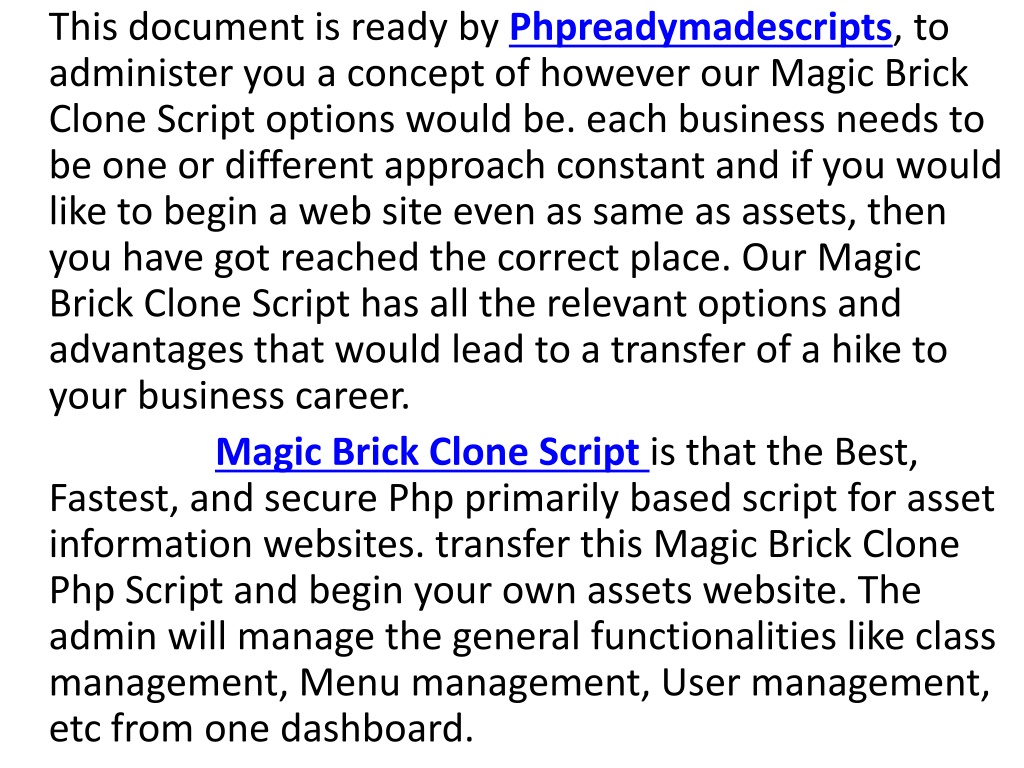 This document is ready by Phpreadymadescripts, to administer you a concept of however our Magic Brick Clone Script options would be. each business needs to be one or different approach constant and if you would like to begin a web site even as same as assets, then you have got reached the correct place. Our Magic Brick Clone Script has all the relevant options and advantages that would lead to a transfer of a hike to your business career.

Magic Brick Clone Script is that the Best, Fastest, and secure Php primarily based script for asset information websites. transfer this Magic Brick Clone Php Script and begin your own assets website. The admin will manage the general functionalities like class management, Menu management, User management, etc from one dashboard.